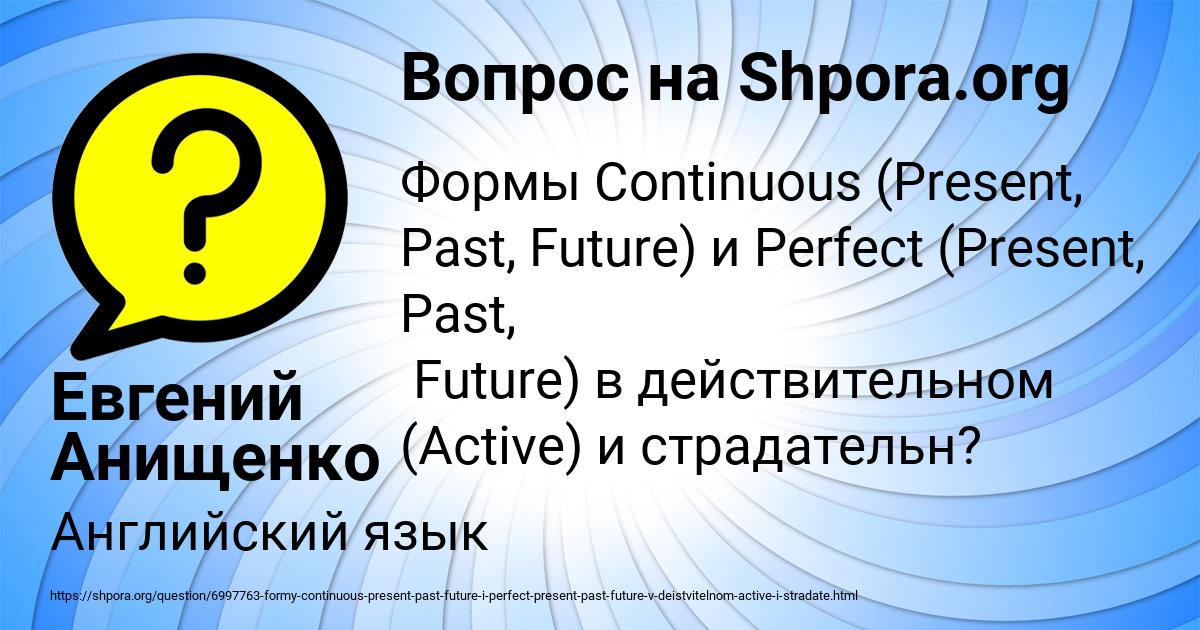 Вопрос на Shpora.org

Формы Continuous (Present, Past, Future) и Perfect (Present, Past,
Future) в действительном (Active) и страдательн?

Евгений Анищенко

Английский язык

https://shpora.org/question/6997763-formy-continuous-present-past-future-i-perfect-present-past-future-v-deistvitelnom-active-i-stradate.html